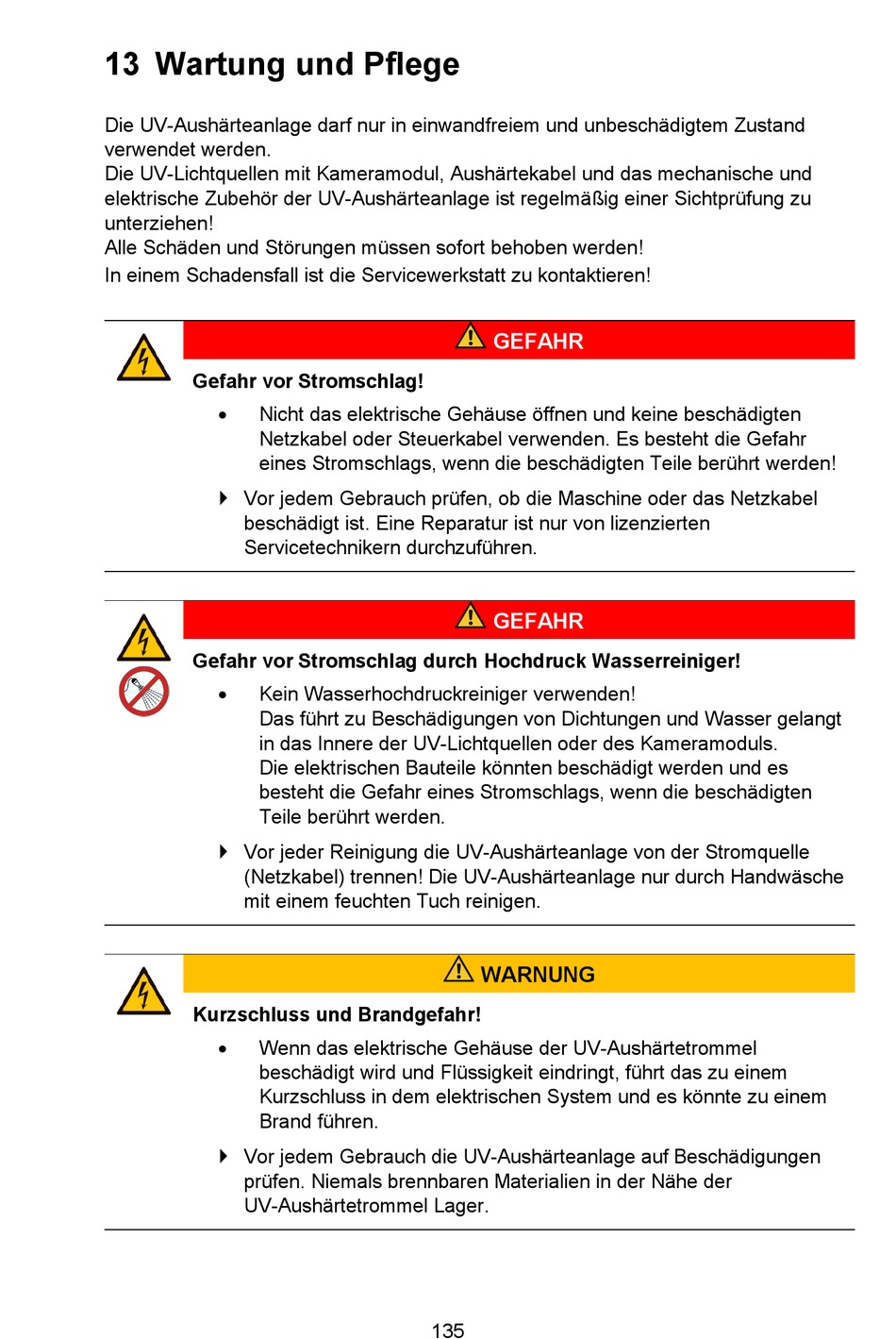 13 Wartung und Pflege

Die UV-Aushärteanlage darf nur in einwandfreiem und unbeschädigtem Zustand verwendet werden.
Die UV-Lichtquellen mit Kameramodul, Aushärtekabel und das mechanische und elektrische Zubehör der UV-Aushärteanlage ist regelmäßig einer Sichtprüfung zu unterziehen!
Alle Schäden und Störungen müssen sofort behoben werden!
In einem Schadensfall ist die Servicewerkstatt zu kontaktieren!

GEFAHR

Gefahr vor Stromschlag!

• Nicht das elektrische Gehäuse öffnen und keine beschädigten Netzkabel oder Steuerkabel verwenden. Es besteht die Gefahr eines Stromschlags, wenn die beschädigten Teile berührt werden!

Vor jedem Gebrauch prüfen, ob die Maschine oder das Netzkabel beschädigt ist. Eine Reparatur ist nur von lizenzierten Servicetechnikern durchzuführen.

GEFAHR

Gefahr vor Stromschlag durch Hochdruck Wasserreiniger!

• Kein Wasserhochdruckreiniger verwenden!
Das führt zu Beschädigungen von Dichtungen und Wasser gelangt in das Innere der UV-Lichtquellen oder des Kameramoduls.
Die elektrischen Bauteile könnten beschädigt werden und es besteht die Gefahr eines Stromschlags, wenn die beschädigten Teile berührt werden.

Vor jeder Reinigung die UV-Aushärteanlage von der Stromquelle (Netzkabel) trennen! Die UV-Aushärteanlage nur durch Handwäsche mit einem feuchten Tuch reinigen.

WARNUNG

Kurzschluss und Brandgefahr!

• Wenn das elektrische Gehäuse der UV-Aushärtetrommel beschädigt wird und Flüssigkeit eindringt, führt das zu einem Kurzschluss in dem elektrischen System und es könnte zu einem Brand führen.

Vor jedem Gebrauch die UV-Aushärteanlage auf Beschädigungen prüfen. Niemals brennbaren Materialien in der Nähe der UV-Aushärtetrommel Lager.

135